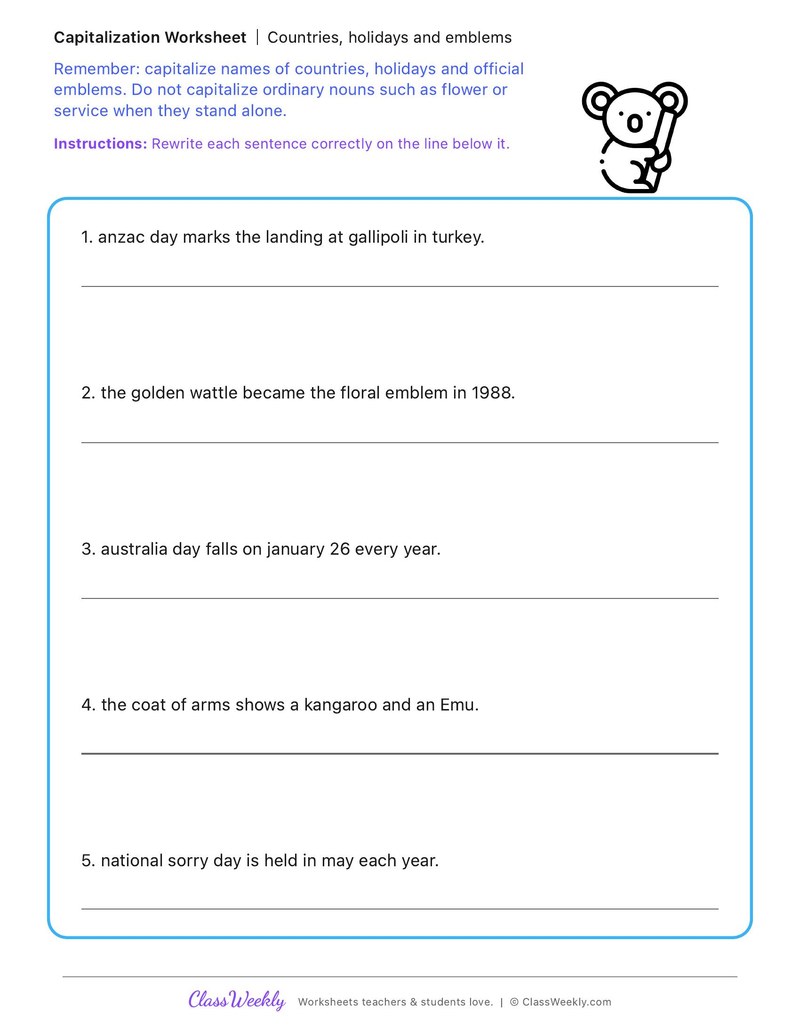 Capitalization Worksheet | Countries, holidays and emblems

Remember: capitalize names of countries, holidays and official emblems. Do not capitalize ordinary nouns such as flower or service when they stand alone.

Instructions: Rewrite each sentence correctly on the line below it.

1. anzac day marks the landing at gallipoli in turkey.

____

2. the golden wattle became the floral emblem in 1988.

____

3. australia day falls on january 26 every year.

____

4. the coat of arms shows a kangaroo and an Emu.

____

5. national sorry day is held in may each year.

____

ClassWeekly Worksheets teachers & students love. | © ClassWeekly.com